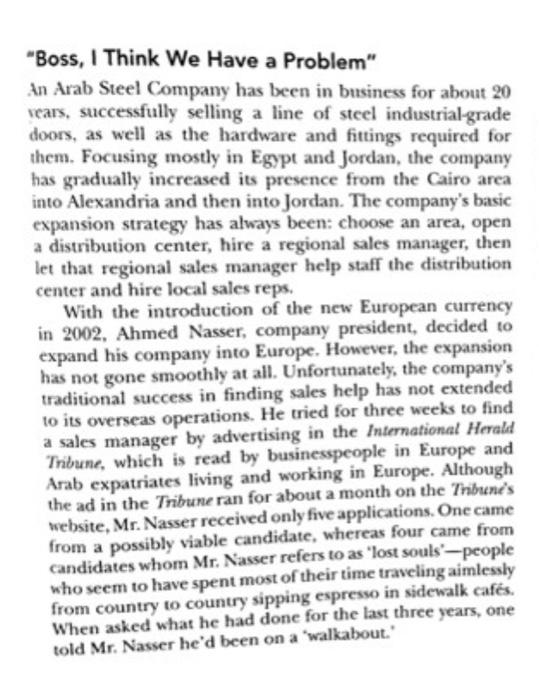 "Boss, I Think We Have a Problem"

An Arab Steel Company has been in business for about 20 years, successfully selling a line of steel industrial-grade doors, as well as the hardware and fittings required for them. Focusing mostly in Egypt and Jordan, the company has gradually increased its presence from the Cairo area into Alexandria and then into Jordan. The company's basic expansion strategy has always been: choose an area, open a distribution center, hire a regional sales manager, then let that regional sales manager help staff the distribution center and hire local sales reps.

With the introduction of the new European currency in 2002, Ahmed Nasser, company president, decided to expand his company into Europe. However, the expansion has not gone smoothly at all. Unfortunately, the company's traditional success in finding sales help has not extended to its overseas operations. He tried for three weeks to find a sales manager by advertising in the International Herald Tribune, which is read by businesspeople in Europe and Arab expatriates living and working in Europe. Although the ad in the Tribune ran for about a month on the Tribune's website, Mr. Nasser received only five applications. One came from a possibly viable candidate, whereas four came from candidates whom Mr. Nasser refers to as 'lost souls'—people who seem to have spent most of their time traveling aimlessly from country to country sipping espresso in sidewalk cafés. When asked what he had done for the last three years, one told Mr. Nasser he'd been on a 'walkabout.'